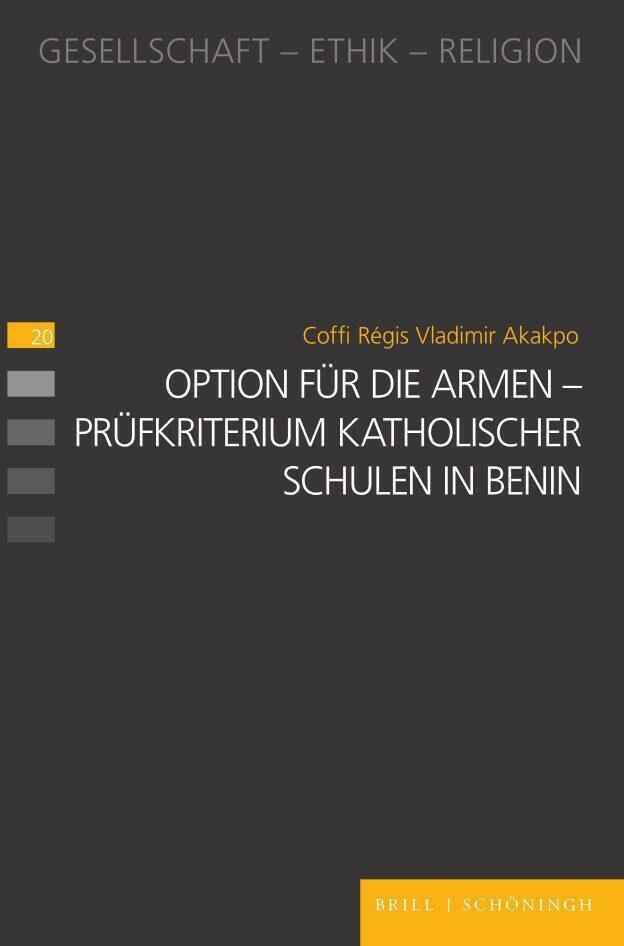 GESELLSCHAFT – ETHIK – RELIGION

20

Coffi Régis Vladimir Akakpo

OPTION FÜR DIE ARMEN – PRÜFKRITERIUM KATHOLISCHER SCHULEN IN BENIN

BRILL | SCHÖNINGH